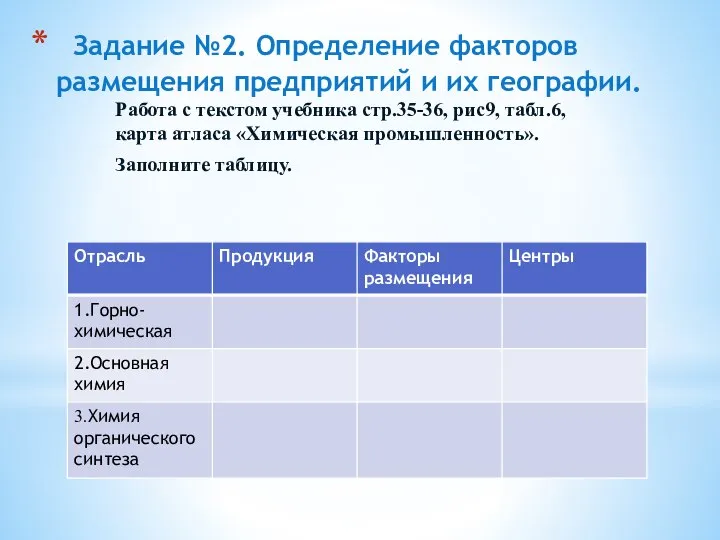 * Задание №2. Определение факторов размещения предприятий и их географии.

Работа с текстом учебника стр.35-36, рис9, табл.6, карта атласа «Химическая промышленность».

Заполните таблицу.

| Отрасль | Продукция | Факторы размещения | Центры |
|---|---|---|---|
| 1.Горно-химическая | | | |
| 2.Основная химия | | | |
| 3.Химия органического синтеза | | | |